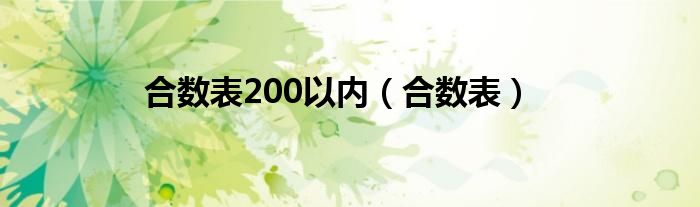 合数表200以内（合数表）